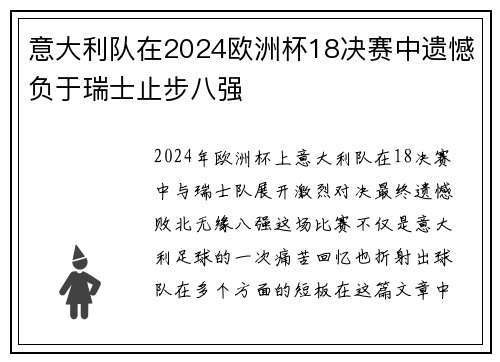 意大利队在2024欧洲杯18决赛中遗憾负于瑞士止步八强

2024年欧洲杯上意大利队在18决赛中与瑞士队展开激烈对决最终遗憾败北无缘八强这场比赛不仅是意大利足球的一次痛苦回忆也折射出球队在多个方面的短板在这篇文章中